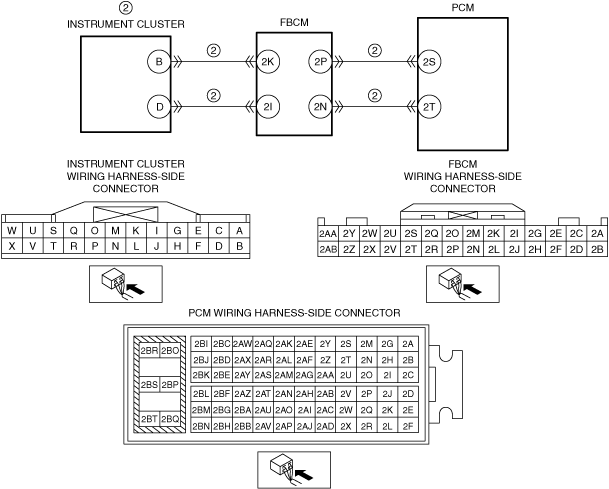 ②
INSTRUMENT CLUSTER

FBCM

PCM

B ② 2K 2P ② 2S

D ② 2I 2N ② 2T

INSTRUMENT CLUSTER WIRING HARNESS-SIDE CONNECTOR

| W | U | S | Q | O | M | K | I | G | E | C | A |
|---|---|---|---|---|---|---|---|---|---|---|---|
| X | V | T | R | P | N | L | J | H | F | D | B |

FBCM WIRING HARNESS-SIDE CONNECTOR

| 2AA | 2Y | 2W | 2U | 2S | 2Q | 2O | 2M | 2K | 2I | 2G | 2E | 2C | 2A |
|---|---|---|---|---|---|---|---|---|---|---|---|---|---|
| 2AB | 2Z | 2X | 2V | 2T | 2R | 2P | 2N | 2L | 2J | 2H | 2F | 2D | 2B |

PCM WIRING HARNESS-SIDE CONNECTOR

| 2BR | 2BO |
|---|---|
| 2BS | 2BP |
| 2BT | 2BQ |

| 2BI | 2BC | 2AW | 2AQ | 2AK | 2AE | 2Y | 2S | 2M | 2G | 2A |
|---|---|---|---|---|---|---|---|---|---|---|
| 2BJ | 2BD | 2AX | 2AR | 2AL | 2AF | 2Z | 2T | 2N | 2H | 2B |
| 2BK | 2BE | 2AY | 2AS | 2AM | 2AG | 2AA | 2U | 2O | 2I | 2C |
| 2BL | 2BF | 2AZ | 2AT | 2AN | 2AH | 2AB | 2V | 2P | 2J | 2D |
| 2BM | 2BG | 2BA | 2AU | 2AO | 2AI | 2AC | 2W | 2Q | 2K | 2E |
| 2BN | 2BH | 2BB | 2AV | 2AP | 2AJ | 2AD | 2X | 2R | 2L | 2F |